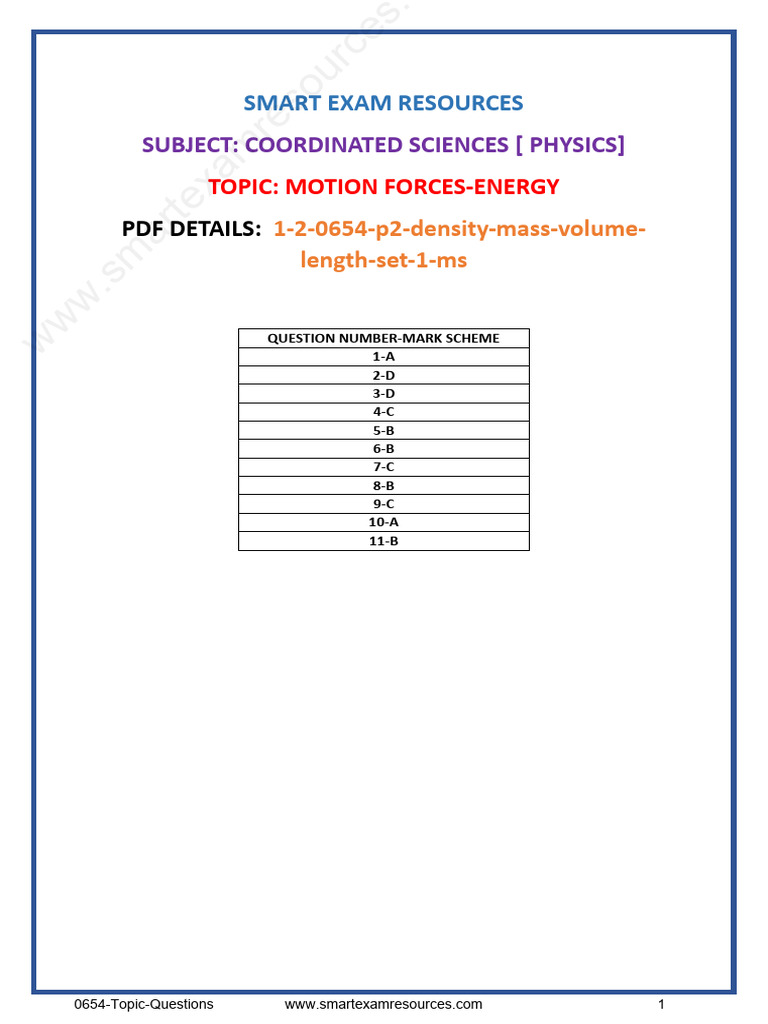 www.smartexamresources.

SMART EXAM RESOURCES

SUBJECT: COORDINATED SCIENCES [ PHYSICS]

TOPIC: MOTION FORCES-ENERGY

PDF DETAILS: 1-2-0654-p2-density-mass-volume-length-set-1-ms

| QUESTION NUMBER-MARK SCHEME |
|---|
| 1-A |
| 2-D |
| 3-D |
| 4-C |
| 5-B |
| 6-B |
| 7-C |
| 8-B |
| 9-C |
| 10-A |
| 11-B |

0654-Topic-Questions www.smartexamresources.com 1